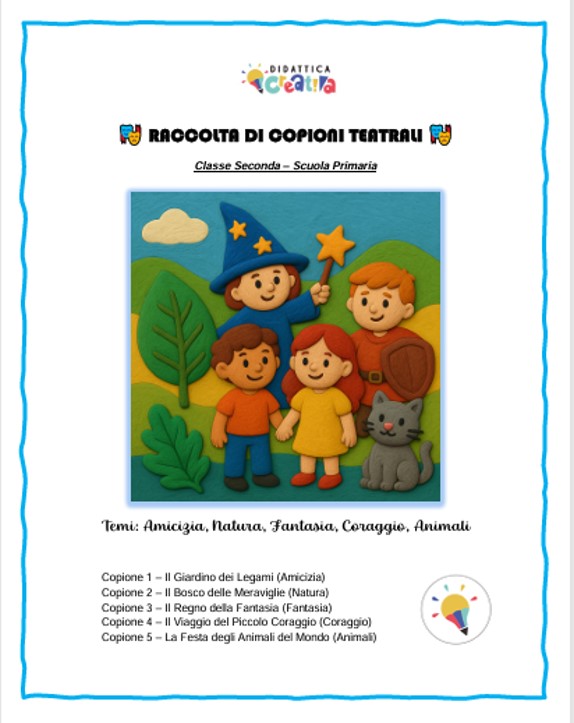 DIDATTICA
creat!va

🎭 RACCOLTA DI COPIONI TEATRALI 🎭

Classe Seconda – Scuola Primaria

Temi: Amicizia, Natura, Fantasia, Coraggio, Animali

Copione 1 – Il Giardino dei Legami (Amicizia)
Copione 2 – Il Bosco delle Meraviglie (Natura)
Copione 3 – Il Regno della Fantasia (Fantasia)
Copione 4 – Il Viaggio del Piccolo Coraggio (Coraggio)
Copione 5 – La Festa degli Animali del Mondo (Animali)